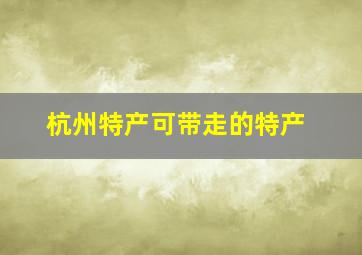 杭州特产可带走的特产